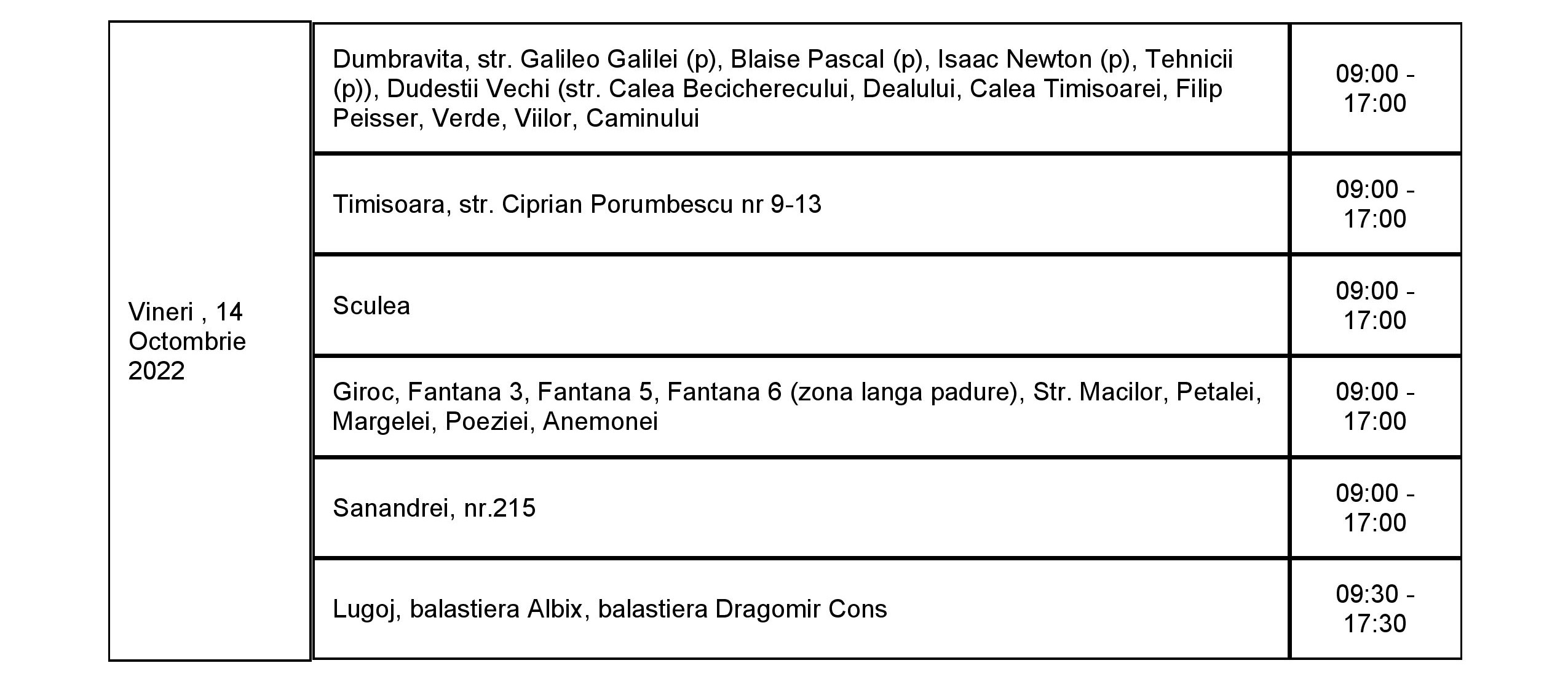 | Vineri , 14 Octombrie 2022 | Dumbravita, str. Galileo Galilei (p), Blaise Pascal (p), Isaac Newton (p), Tehnicii (p)), Dudestii Vechi (str. Calea Becicherecului, Dealului, Calea Timisoarei, Filip Peisser, Verde, Viilor, Caminului | 09:00 - 17:00 |
|---|---|---|
| | Timisoara, str. Ciprian Porumbescu nr 9-13 | 09:00 - 17:00 |
| | Sculea | 09:00 - 17:00 |
| | Giroc, Fantana 3, Fantana 5, Fantana 6 (zona langa padure), Str. Macilor, Petalei, Margelei, Poeziei, Anemonei | 09:00 - 17:00 |
| | Sanandrei, nr.215 | 09:00 - 17:00 |
| | Lugoj, balastiera Albix, balastiera Dragomir Cons | 09:30 - 17:30 |